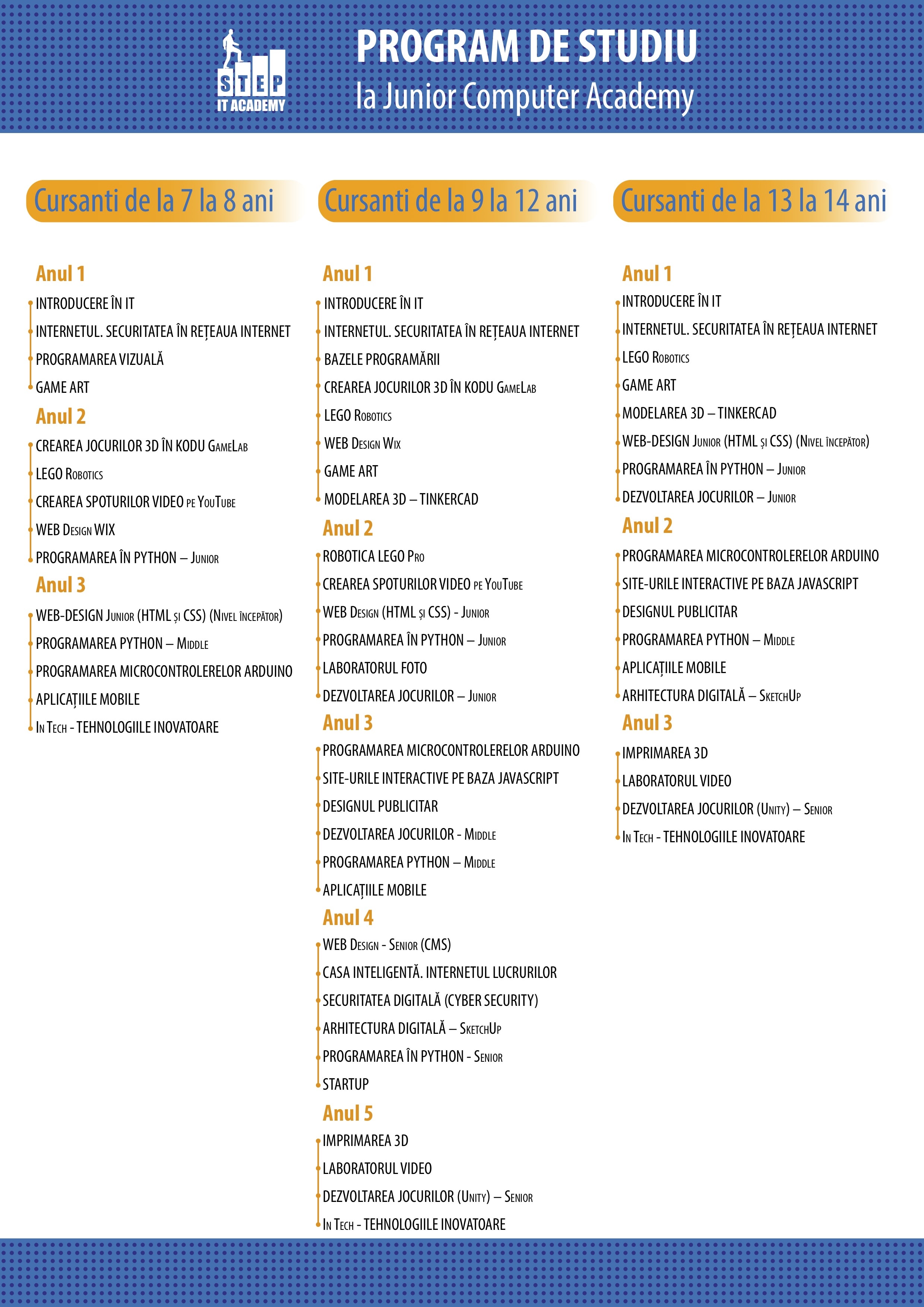 STEP IT ACADEMY

PROGRAM DE STUDIU
la Junior Computer Academy

Cursanti de la 7 la 8 ani

Anul 1
INTRODUCERE ÎN IT
INTERNETUL. SECURITATEA ÎN REȚEAUA INTERNET
PROGRAMAREA VIZUALĂ
GAME ART

Anul 2
CREAREA JOCURILOR 3D ÎN KODU GameLab
LEGO Robotics
CREAREA SPOTURILOR VIDEO pe YouTube
WEB Design WIX
PROGRAMAREA ÎN PYTHON – Junior

Anul 3
WEB-DESIGN Junior (HTML și CSS) (Nivel începător)
PROGRAMAREA PYTHON – Middle
PROGRAMAREA MICROCONTROLERELOR ARDUINO
APLICAȚIILE MOBILE
In Tech - TEHNOLOGIILE INOVATOARE

Cursanti de la 9 la 12 ani

Anul 1
INTRODUCERE ÎN IT
INTERNETUL. SECURITATEA ÎN REȚEAUA INTERNET
BAZELE PROGRAMĂRII
CREAREA JOCURILOR 3D ÎN KODU GameLab
LEGO Robotics
WEB Design Wix
GAME ART
MODELAREA 3D – TINKERCAD

Anul 2
ROBOTICA LEGO Pro
CREAREA SPOTURILOR VIDEO pe YouTube
WEB Design (HTML și CSS) - Junior
PROGRAMAREA ÎN PYTHON – Junior
LABORATORUL FOTO
DEZVOLTAREA JOCURILOR – Junior

Anul 3
PROGRAMAREA MICROCONTROLERELOR ARDUINO
SITE-URILE INTERACTIVE PE BAZA JAVASCRIPT
DESIGNUL PUBLICITAR
DEZVOLTAREA JOCURILOR - Middle
PROGRAMAREA PYTHON – Middle
APLICAȚIILE MOBILE

Anul 4
WEB Design - Senior (CMS)
CASA INTELIGENTĂ. INTERNETUL LUCRURILOR
SECURITATEA DIGITALĂ (CYBER SECURITY)
ARHITECTURA DIGITALĂ – SketchUp
PROGRAMAREA ÎN PYTHON - Senior
STARTUP

Anul 5
IMPRIMAREA 3D
LABORATORUL VIDEO
DEZVOLTAREA JOCURILOR (Unity) – Senior
In Tech - TEHNOLOGIILE INOVATOARE

Cursanti de la 13 la 14 ani

Anul 1
INTRODUCERE ÎN IT
INTERNETUL. SECURITATEA ÎN REȚEAUA INTERNET
LEGO Robotics
GAME ART
MODELAREA 3D – TINKERCAD
WEB-DESIGN Junior (HTML și CSS) (Nivel începător)
PROGRAMAREA ÎN PYTHON – Junior
DEZVOLTAREA JOCURILOR – Junior

Anul 2
PROGRAMAREA MICROCONTROLERELOR ARDUINO
SITE-URILE INTERACTIVE PE BAZA JAVASCRIPT
DESIGNUL PUBLICITAR
PROGRAMAREA PYTHON – Middle
APLICAȚIILE MOBILE
ARHITECTURA DIGITALĂ – SketchUp

Anul 3
IMPRIMAREA 3D
LABORATORUL VIDEO
DEZVOLTAREA JOCURILOR (Unity) – Senior
In Tech - TEHNOLOGIILE INOVATOARE